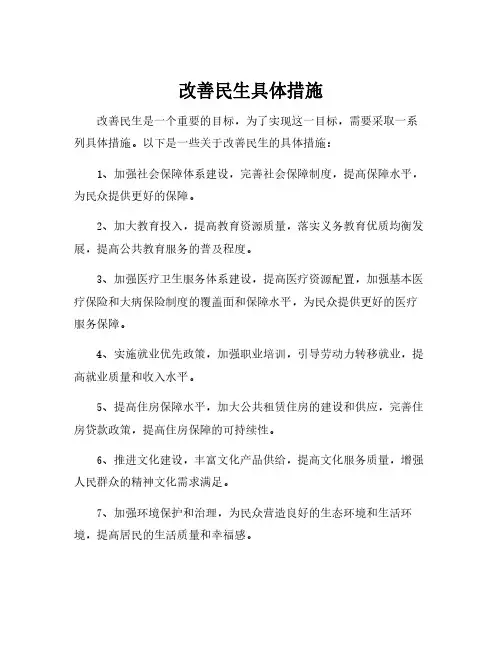 改善民生具体措施

改善民生是一个重要的目标，为了实现这一目标，需要采取一系列具体措施。以下是一些关于改善民生的具体措施：

1、加强社会保障体系建设，完善社会保障制度，提高保障水平，为民众提供更好的保障。

2、加大教育投入，提高教育资源质量，落实义务教育优质均衡发展，提高公共教育服务的普及程度。

3、加强医疗卫生服务体系建设，提高医疗资源配置，加强基本医疗保险和大病保险制度的覆盖面和保障水平，为民众提供更好的医疗服务保障。

4、实施就业优先政策，加强职业培训，引导劳动力转移就业，提高就业质量和收入水平。

5、提高住房保障水平，加大公共租赁住房的建设和供应，完善住房贷款政策，提高住房保障的可持续性。

6、推进文化建设，丰富文化产品供给，提高文化服务质量，增强人民群众的精神文化需求满足。

7、加强环境保护和治理，为民众营造良好的生态环境和生活环境，提高居民的生活质量和幸福感。